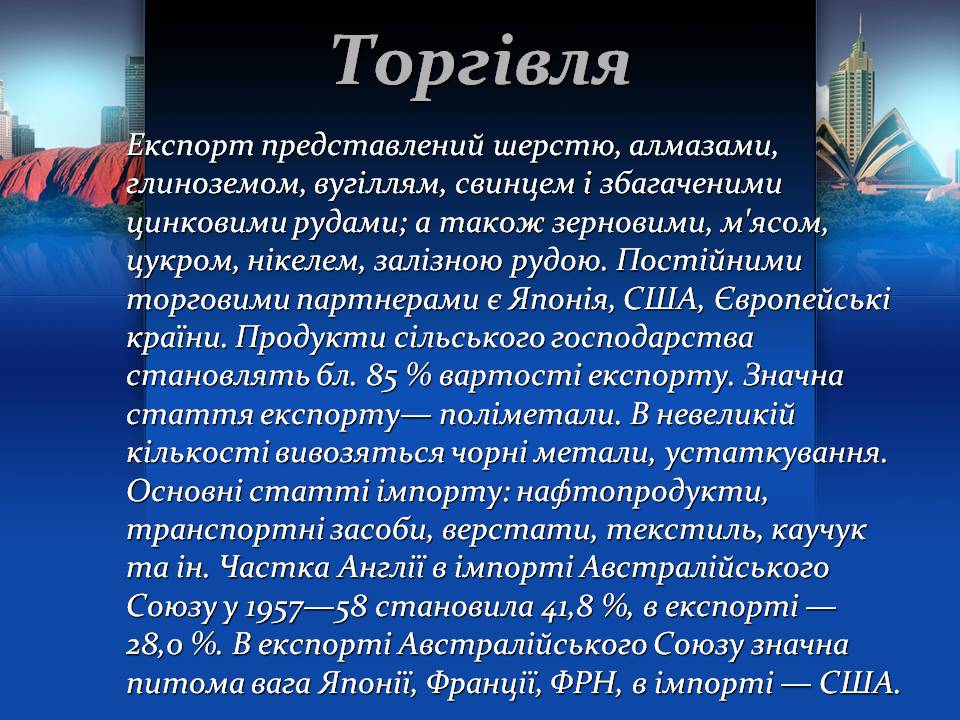 Торгівля

Експорт представлений шерстю, алмазами, глиноземом, вугіллям, свинцем і збагаченими цинковими рудами; а також зерновими, м'ясом, цукром, нікелем, залізною рудою. Постійними торговими партнерами є Японія, США, Європейські країни. Продукти сільського господарства становлять бл. 85 % вартості експорту. Значна стаття експорту— поліметали. В невеликій кількості вивозяться чорні метали, устаткування. Основні статті імпорту: нафтопродукти, транспортні засоби, верстати, текстиль, каучук та ін. Частка Англії в імпорті Австралійського Союзу у 1957—58 становила 41,8 %, в експорті — 28,0 %. В експорті Австралійського Союзу значна питома вага Японії, Франції, ФРН, в імпорті — США.